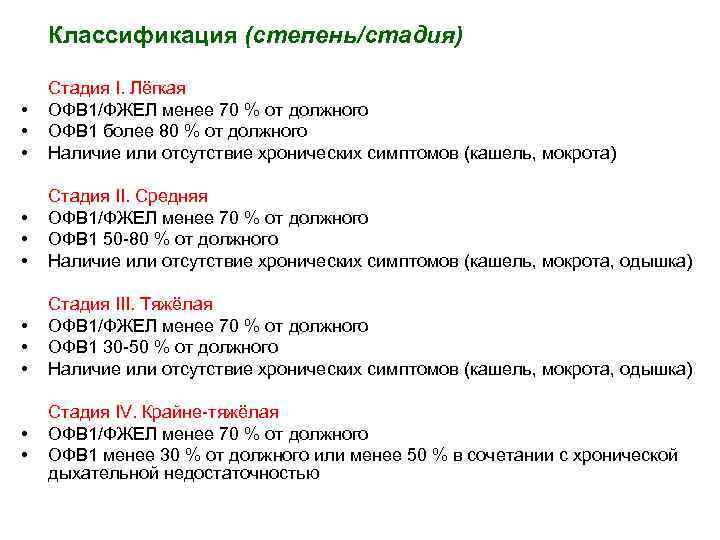 Классификация (степень/стадия)

Стадия I. Лёгкая
• ОФВ1/ФЖЕЛ менее 70 % от должного
• ОФВ1 более 80 % от должного
• Наличие или отсутствие хронических симптомов (кашель, мокрота)

Стадия II. Средняя
• ОФВ1/ФЖЕЛ менее 70 % от должного
• ОФВ1 50-80 % от должного
• Наличие или отсутствие хронических симптомов (кашель, мокрота, одышка)

Стадия III. Тяжёлая
• ОФВ1/ФЖЕЛ менее 70 % от должного
• ОФВ1 30-50 % от должного
• Наличие или отсутствие хронических симптомов (кашель, мокрота, одышка)

Стадия IV. Крайне-тяжёлая
• ОФВ1/ФЖЕЛ менее 70 % от должного
• ОФВ1 менее 30 % от должного или менее 50 % в сочетании с хронической дыхательной недостаточностью